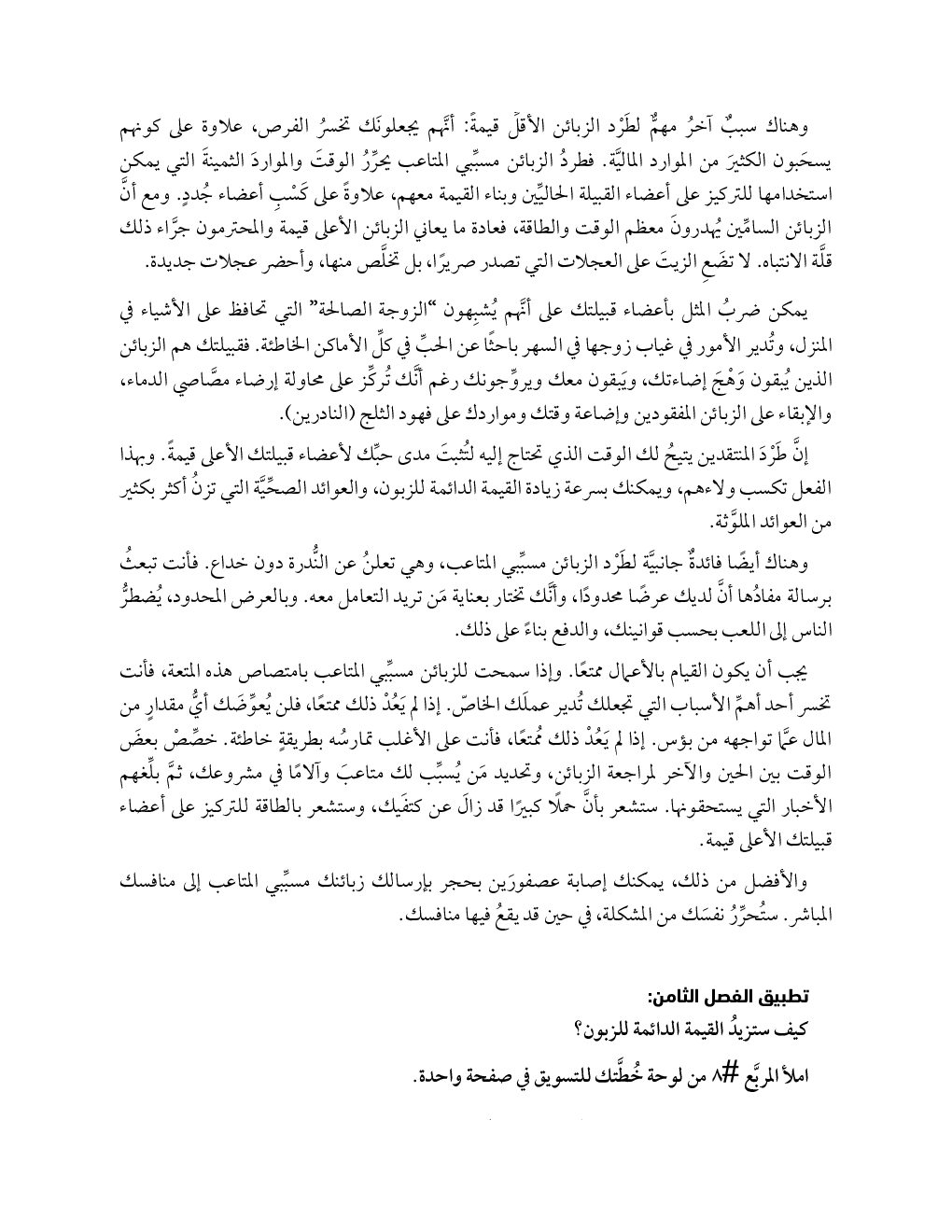 وهناك سببٌ آخرُ مهمٌّ لطَرْد الزبائن الأقلّ قيمةً: أنَّهم يجعلونَك تخسرُ الفرص، علاوة على كونهم يسحَبون الكثيرَ من الموارد الماليَّة. فطردُ الزبائن مسبِّبي المتاعب يحرِّرُ الوقتَ والمواردَ الثمينةَ التي يمكن استخدامها للتركيز على أعضاء القبيلة الحاليِّين وبناء القيمة معهم، علاوةً على كَسْبِ أعضاء جُددٍ. ومع أنَّ الزبائن السامِّين يُهدرونَ معظم الوقت والطاقة، فعادة ما يعاني الزبائن الأعلى قيمة والمحترمون جرَّاء ذلك قلَّة الانتباه. لا تضَعِ الزيتَ على العجلات التي تصدر صريرًا، بل تخلَّص منها، وأحضر عجلات جديدة.

يمكن ضربُ المثل بأعضاء قبيلتك على أنَّهم يُشبِهون "الزوجة الصالحة" التي تحافظ على الأشياء في المنزل، وتُدير الأمور في غياب زوجها في السهر باحثًا عن الحبِّ في كلِّ الأماكن الخاطئة. فقبيلتك هم الزبائن الذين يُبقون وَهْجَ إضاءتك، ويَبقون معك ويروِّجونك رغم أنَّك تُركِّز على محاولة إرضاء مصَّاصي الدماء، والإبقاء على الزبائن المفقودين وإضاعة وقتك ومواردك على فهود الثلج (النادرين).

إنَّ طَرْدَ المنتقدين يتيحُ لك الوقت الذي تحتاج إليه لتُثبتَ مدى حبِّك لأعضاء قبيلتك الأعلى قيمةً. وبهذا الفعل تكسب ولاءهم، ويمكنك بسرعة زيادة القيمة الدائمة للزبون، والعوائد الصحِّيَّة التي تزنُ أكثر بكثير من العوائد الملوَّثة.

وهناك أيضًا فائدةٌ جانبيَّة لطَرْد الزبائن مسبِّبي المتاعب، وهي تعلنُ عن النُّدرة دون خداع. فأنت تبعثُ برسالة مفادُها أنَّ لديك عرضًا محدودًا، وأنَّك تختار بعناية مَن تريد التعامل معه. وبالعرض المحدود، يُضطرُّ الناس إلى اللعب بحسب قوانينك، والدفع بناءً على ذلك.

يجب أن يكون القيام بالأعمال ممتعًا. وإذا سمحت للزبائن مسبِّبي المتاعب بامتصاص هذه المتعة، فأنت تخسر أحد أهمِّ الأسباب التي تجعلك تُدير عملَك الخاصّ. إذا لم يَعُدْ ذلك ممتعًا، فلن يُعوِّضَك أيُّ مقدارٍ من المال عمَّا تواجهه من بؤس. إذا لم يَعُدْ ذلك مُمتعًا، فأنت على الأغلب تمارسُه بطريقةٍ خاطئة. خصِّصْ بعضَ الوقت بين الحين والآخر لمراجعة الزبائن، وتحديد مَن يُسبِّب لك متاعبَ وآلامًا في مشروعك، ثمَّ بلِّغهم الأخبار التي يستحقونها. ستشعر بأنَّ حملًا كبيرًا قد زالَ عن كتفَيك، وستشعر بالطاقة للتركيز على أعضاء قبيلتك الأعلى قيمة.

والأفضل من ذلك، يمكنك إصابة عصفورَين بحجر بإرسالك زبائنك مسبِّبي المتاعب إلى منافسك المباشر. ستُحرِّرُ نفسَك من المشكلة، في حين قد يقعُ فيها منافسك.

تطبيق الفصل الثامن:
كيف ستزيدُ القيمة الدائمة للزبون؟
املأ المربَّع #٨ من لوحة خُطَّتك للتسويق في صفحة واحدة.